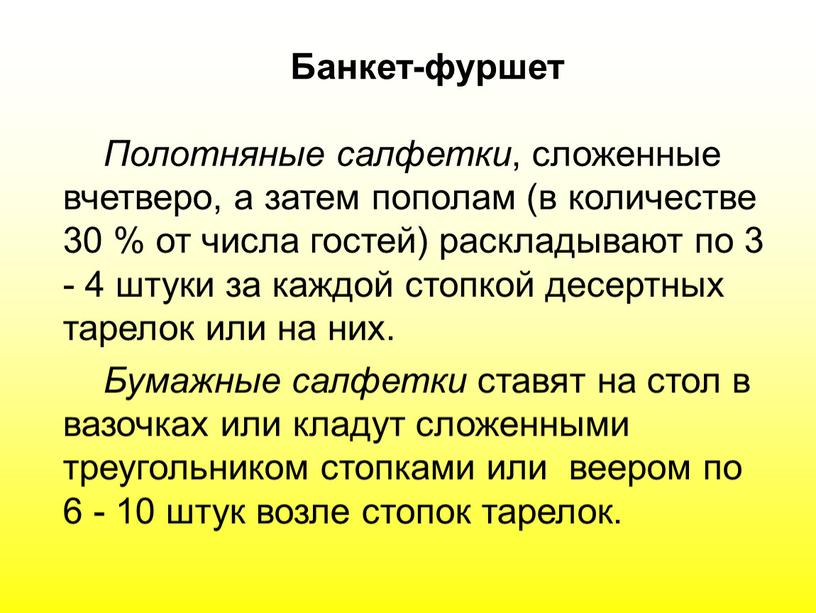 Банкет-фуршет

Полотняные салфетки, сложенные вчетверо, а затем пополам (в количестве 30 % от числа гостей) раскладывают по 3 - 4 штуки за каждой стопкой десертных тарелок или на них.

Бумажные салфетки ставят на стол в вазочках или кладут сложенными треугольником стопками или веером по 6 - 10 штук возле стопок тарелок.